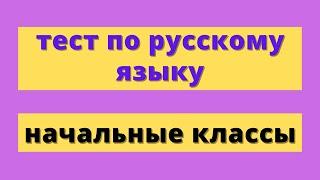 тест по русскому языку

начальные классы